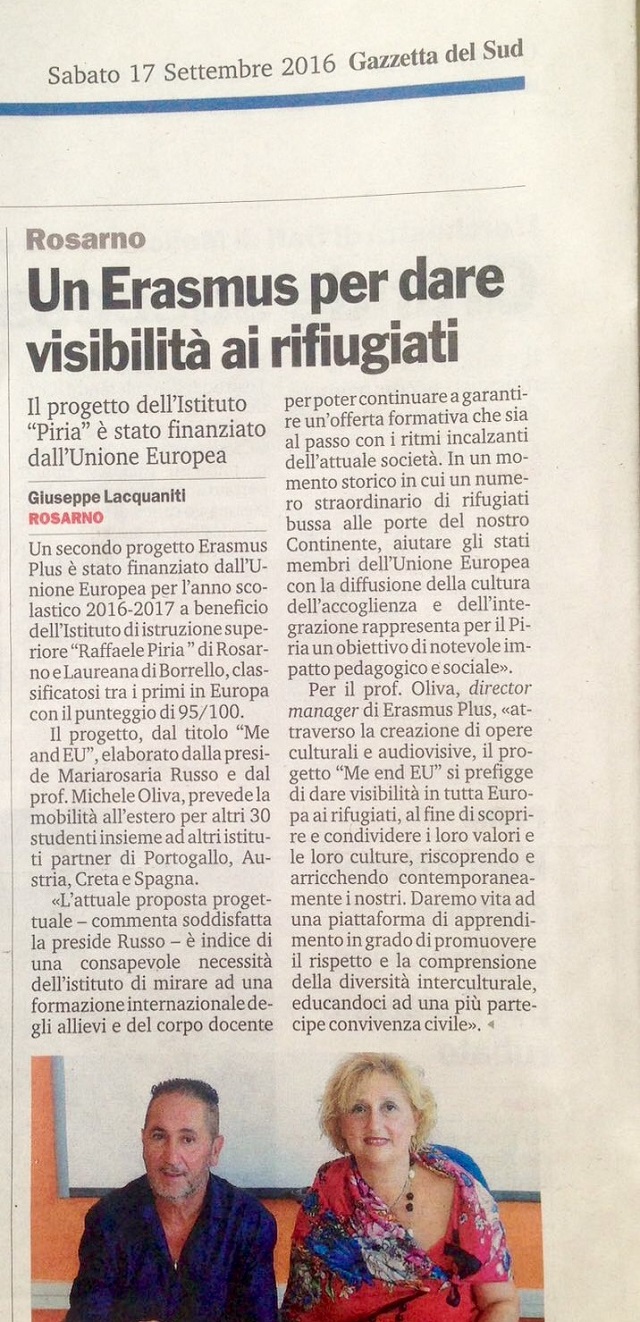 Sabato 17 Settembre 2016 Gazzetta del Sud

Rosarno

Un Erasmus per dare visibilità ai rifiugiati

Il progetto dell'Istituto "Piria" è stato finanziato dall'Unione Europea

Giuseppe Lacquaniti
ROSARNO

Un secondo progetto Erasmus Plus è stato finanziato dall'Unione Europea per l'anno scolastico 2016-2017 a beneficio dell'Istituto di istruzione superiore "Raffaele Piria" di Rosarno e Laureana di Borrello, classificatosi tra i primi in Europa con il punteggio di 95/100.

Il progetto, dal titolo "Me and EU", elaborato dalla preside Mariarosaria Russo e dal prof. Michele Oliva, prevede la mobilità all'estero per altri 30 studenti insieme ad altri istituti partner di Portogallo, Austria, Creta e Spagna.

«L'attuale proposta progettuale – commenta soddisfatta la preside Russo – è indice di una consapevole necessità dell'istituto di mirare ad una formazione internazionale degli allievi e del corpo docente per poter continuare a garantire un'offerta formativa che sia al passo con i ritmi incalzanti dell'attuale società. In un momento storico in cui un numero straordinario di rifugiati bussa alle porte del nostro Continente, aiutare gli stati membri dell'Unione Europea con la diffusione della cultura dell'accoglienza e dell'integrazione rappresenta per il Piria un obiettivo di notevole impatto pedagogico e sociale».

Per il prof. Oliva, director manager di Erasmus Plus, «attraverso la creazione di opere culturali e audiovisive, il progetto "Me end EU" si prefigge di dare visibilità in tutta Europa ai rifugiati, al fine di scoprire e condividere i loro valori e le loro culture, riscoprendo e arricchendo contemporaneamente i nostri. Daremo vita ad una piattaforma di apprendimento in grado di promuovere il rispetto e la comprensione della diversità interculturale, educandoci ad una più partecipe convivenza civile».